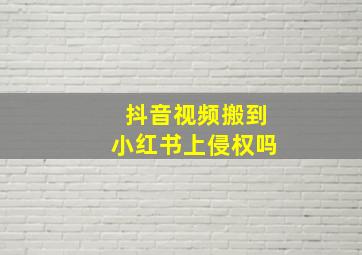 抖音视频搬到
小红书上侵权吗